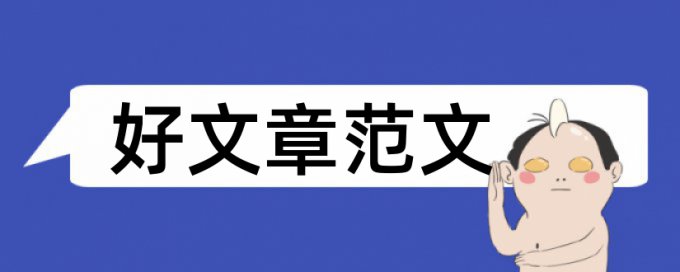 好文章范文